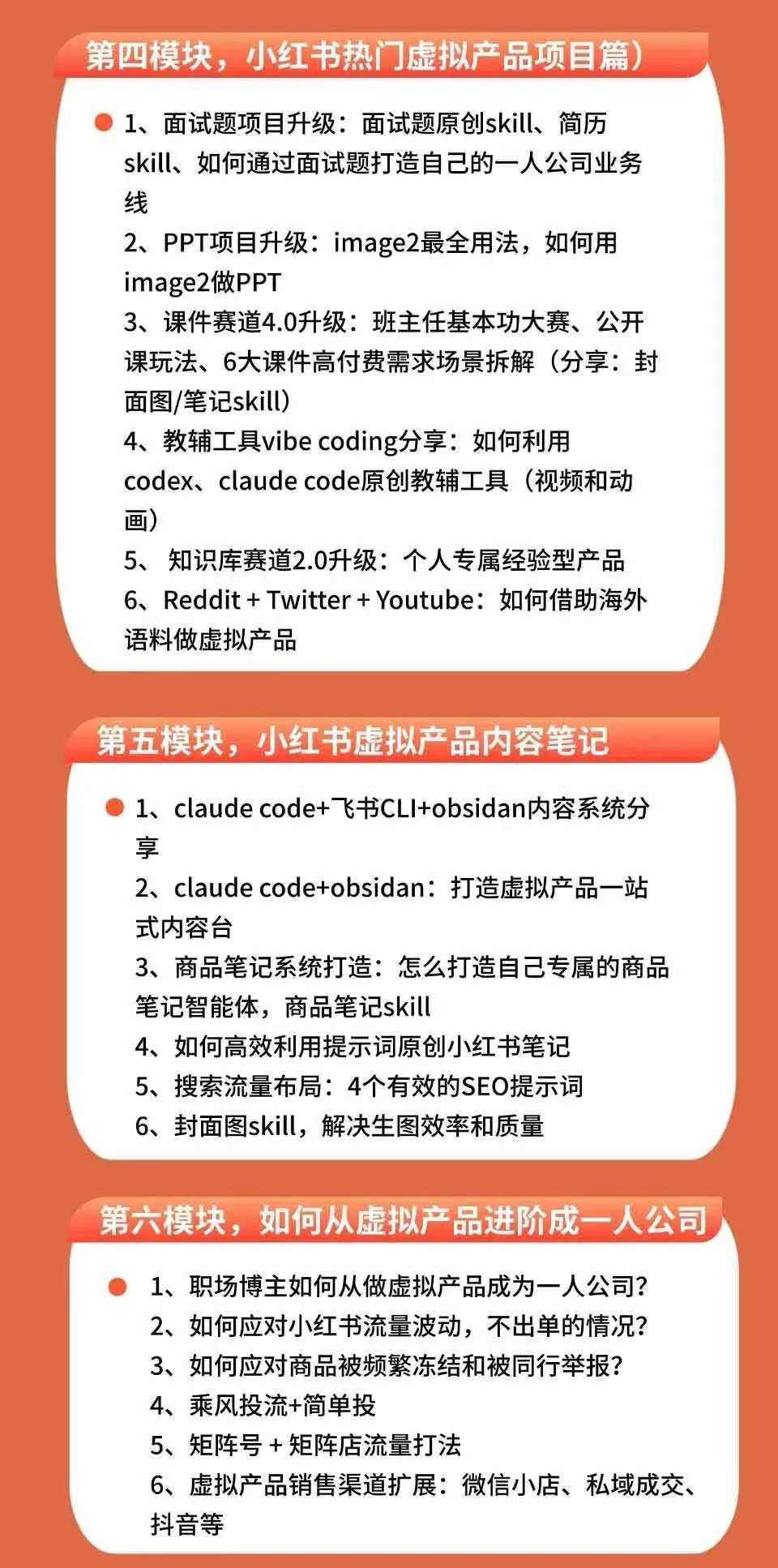 第四模块，小红书热门虚拟产品项目篇）

1、面试题项目升级：面试题原创skill、简历skill、如何通过面试题打造自己的一人公司业务线
2、PPT项目升级：image2最全用法，如何用image2做PPT
3、课件赛道4.0升级：班主任基本功大赛、公开课玩法、6大课件高付费需求场景拆解（分享：封面图/笔记skill）
4、教辅工具vibe coding分享：如何利用codex、claude code原创教辅工具（视频和动画）
5、 知识库赛道2.0升级：个人专属经验型产品
6、Reddit + Twitter + Youtube：如何借助海外语料做虚拟产品

第五模块，小红书虚拟产品内容笔记

1、claude code+飞书CLI+obsidan内容系统分享
2、claude code+obsidan：打造虚拟产品一站式内容台
3、商品笔记系统打造：怎么打造自己专属的商品笔记智能体，商品笔记skill
4、如何高效利用提示词原创小红书笔记
5、搜索流量布局：4个有效的SEO提示词
6、封面图skill，解决生图效率和质量

第六模块，如何从虚拟产品进阶成一人公司

1、职场博主如何从做虚拟产品成为一人公司?
2、如何应对小红书流量波动，不出单的情况?
3、如何应对商品被频繁冻结和被同行举报?
4、乘风投流+简单投
5、矩阵号 + 矩阵店流量打法
6、虚拟产品销售渠道扩展：微信小店、私域成交、抖音等